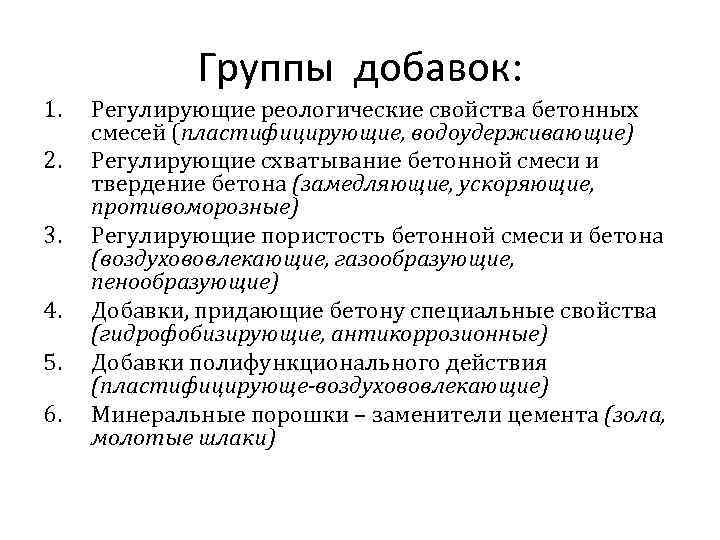 Группы добавок:

1. Регулирующие реологические свойства бетонных смесей (пластифицирующие, водоудерживающие)
2. Регулирующие схватывание бетонной смеси и твердение бетона (замедляющие, ускоряющие, противоморозные)
3. Регулирующие пористость бетонной смеси и бетона (воздухововлекающие, газообразующие, пенообразующие)
4. Добавки, придающие бетону специальные свойства (гидрофобизирующие, антикоррозионные)
5. Добавки полифункционального действия (пластифицирующе-воздухововлекающие)
6. Минеральные порошки – заменители цемента (зола, молотые шлаки)